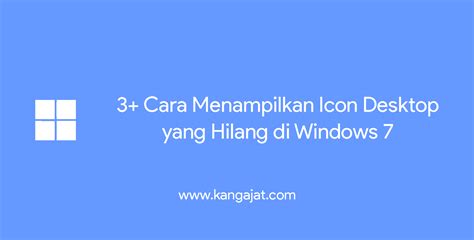 3+ Cara Menampilkan Icon Desktop yang Hilang di Windows 7

www.kangajat.com